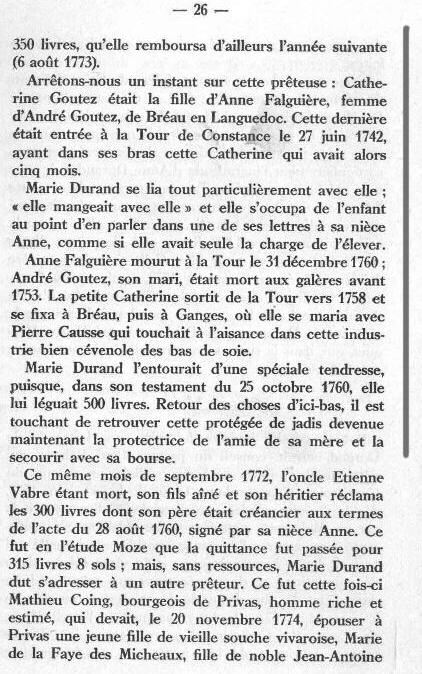 — 26 —

350 livres, qu'elle remboursa d'ailleurs l'année suivante (6 août 1773).

Arrêtons-nous un instant sur cette prêteuse : Catherine Goutez était la fille d'Anne Falguière, femme d'André Goutez, de Bréau en Languedoc. Cette dernière était entrée à la Tour de Constance le 27 juin 1742, ayant dans ses bras cette Catherine qui avait alors cinq mois.

Marie Durand se lia tout particulièrement avec elle ; « elle mangeait avec elle » et elle s'occupa de l'enfant au point d'en parler dans une de ses lettres à sa nièce Anne, comme si elle avait seule la charge de l'élever.

Anne Falguière mourut à la Tour le 31 décembre 1760 ; André Goutez, son mari, était mort aux galères avant 1753. La petite Catherine sortit de la Tour vers 1758 et se fixa à Bréau, puis à Ganges, où elle se maria avec Pierre Causse qui touchait à l'aisance dans cette industrie bien cévenole des bas de soie.

Marie Durand l'entourait d'une spéciale tendresse, puisque, dans son testament du 25 octobre 1760, elle lui léguait 500 livres. Retour des choses d'ici-bas, il est touchant de retrouver cette protégée de jadis devenue maintenant la protectrice de l'amie de sa mère et la secourir avec sa bourse.

Ce même mois de septembre 1772, l'oncle Etienne Vabre étant mort, son fils aîné et son héritier réclama les 300 livres dont son père était créancier aux termes de l'acte du 28 août 1760, signé par sa nièce Anne. Ce fut en l'étude Moze que la quittance fut passée pour 315 livres 8 sols ; mais, sans ressources, Marie Durand dut s'adresser à un autre prêteur. Ce fut cette fois-ci Mathieu Coing, bourgeois de Privas, homme riche et estimé, qui devait, le 20 novembre 1774, épouser à Privas une jeune fille de vieille souche vivaroise, Marie de la Faye des Micheaux, fille de noble Jean-Antoine